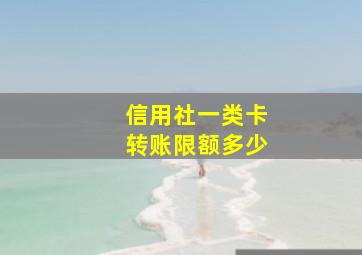 信用社一类卡
转账限额多少